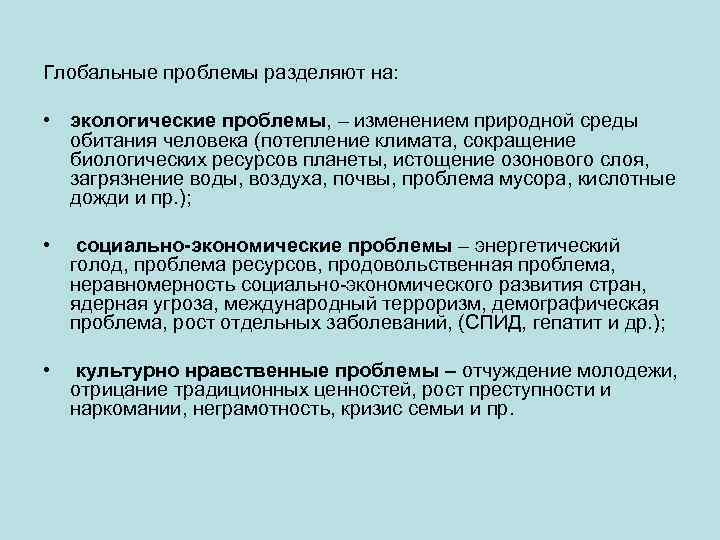 Глобальные проблемы разделяют на:

• экологические проблемы, – изменением природной среды обитания человека (потепление климата, сокращение биологических ресурсов планеты, истощение озонового слоя, загрязнение воды, воздуха, почвы, проблема мусора, кислотные дожди и пр.);

• социально-экономические проблемы – энергетический голод, проблема ресурсов, продовольственная проблема, неравномерность социально-экономического развития стран, ядерная угроза, международный терроризм, демографическая проблема, рост отдельных заболеваний, (СПИД, гепатит и др.);

• культурно нравственные проблемы – отчуждение молодежи, отрицание традиционных ценностей, рост преступности и наркомании, неграмотность, кризис семьи и пр.